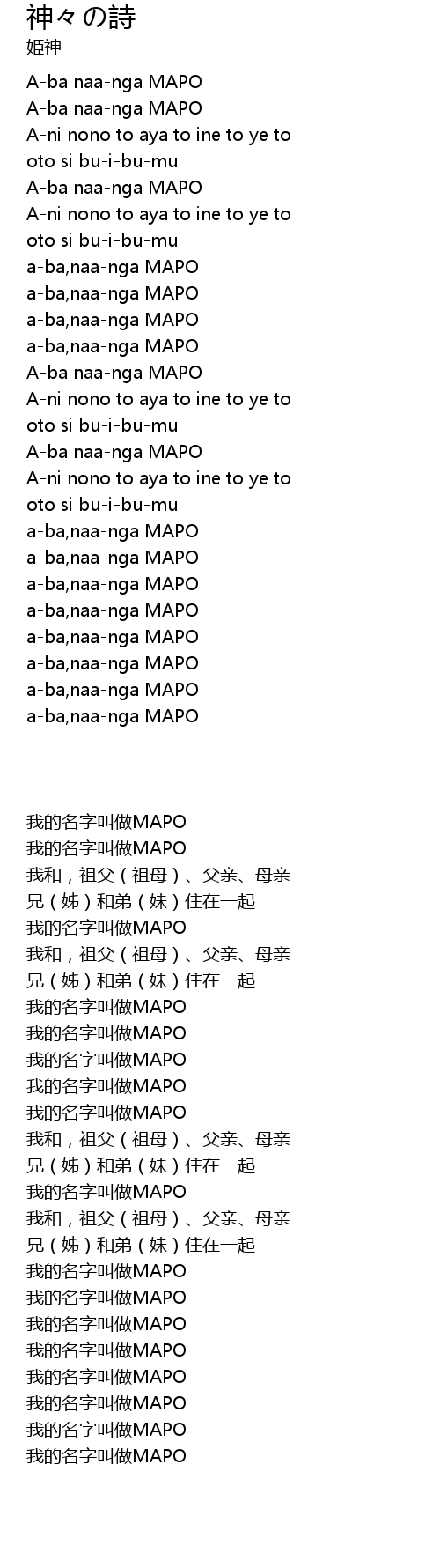 神々の詩
姫神

A-ba naa-nga MAPO
A-ba naa-nga MAPO
A-ni nono to aya to ine to ye to oto si bu-i-bu-mu
A-ba naa-nga MAPO
A-ni nono to aya to ine to ye to oto si bu-i-bu-mu
a-ba,naa-nga MAPO
a-ba,naa-nga MAPO
a-ba,naa-nga MAPO
a-ba,naa-nga MAPO
A-ba naa-nga MAPO
A-ni nono to aya to ine to ye to oto si bu-i-bu-mu
A-ba naa-nga MAPO
A-ni nono to aya to ine to ye to oto si bu-i-bu-mu
a-ba,naa-nga MAPO
a-ba,naa-nga MAPO
a-ba,naa-nga MAPO
a-ba,naa-nga MAPO
a-ba,naa-nga MAPO
a-ba,naa-nga MAPO
a-ba,naa-nga MAPO
a-ba,naa-nga MAPO

我的名字叫做MAPO
我的名字叫做MAPO
我和，祖父（祖母）、父亲、母亲
兄（姊）和弟（妹）住在一起
我的名字叫做MAPO
我和，祖父（祖母）、父亲、母亲
兄（姊）和弟（妹）住在一起
我的名字叫做MAPO
我的名字叫做MAPO
我的名字叫做MAPO
我的名字叫做MAPO
我的名字叫做MAPO
我和，祖父（祖母）、父亲、母亲
兄（姊）和弟（妹）住在一起
我的名字叫做MAPO
我和，祖父（祖母）、父亲、母亲
兄（姊）和弟（妹）住在一起
我的名字叫做MAPO
我的名字叫做MAPO
我的名字叫做MAPO
我的名字叫做MAPO
我的名字叫做MAPO
我的名字叫做MAPO
我的名字叫做MAPO
我的名字叫做MAPO